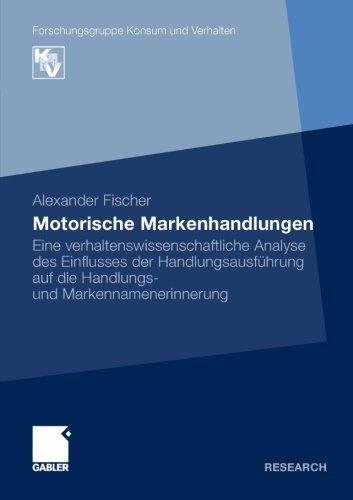 Forschungsgruppe Konsum und Verhalten

KuV

Alexander Fischer

Motorische Markenhandlungen

Eine verhaltenswissenschaftliche Analyse des Einflusses der Handlungsausführung auf die Handlungs- und Markennamenerinnerung

GABLER

RESEARCH